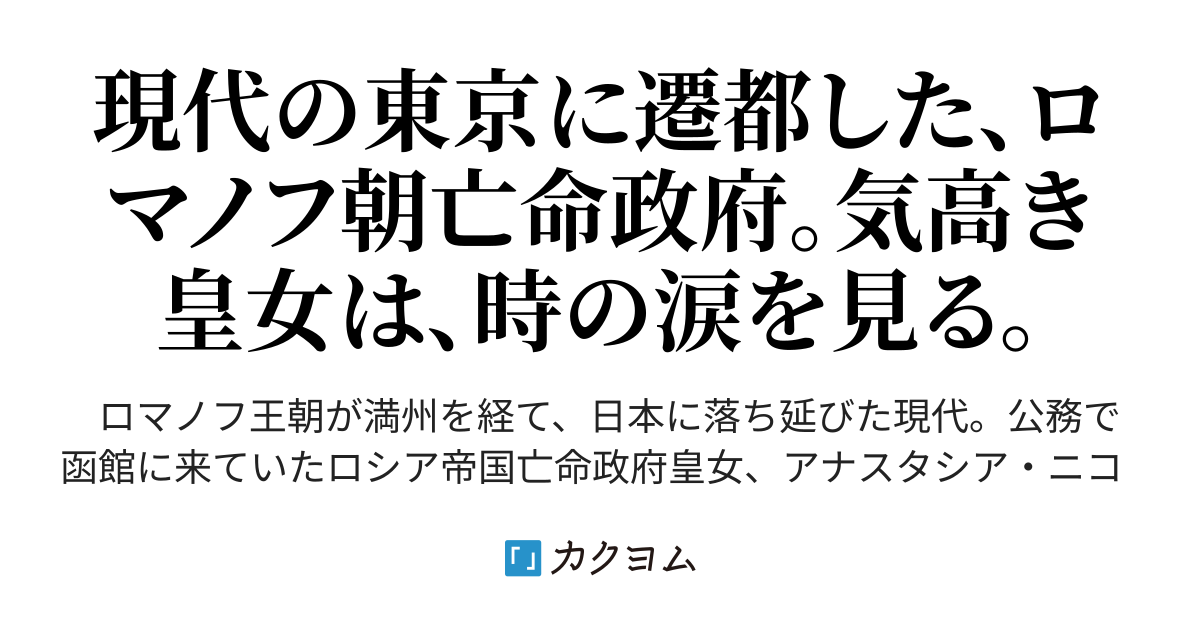 現代の東京に遷都した、ロマノフ朝亡命政府。気高き皇女は、時の涙を見る。

ロマノフ王朝が満州を経て、日本に落ち延びた現代。公務で函館に来ていたロシア帝国亡命政府皇女、アナスタシア・ニコ

カクヨム